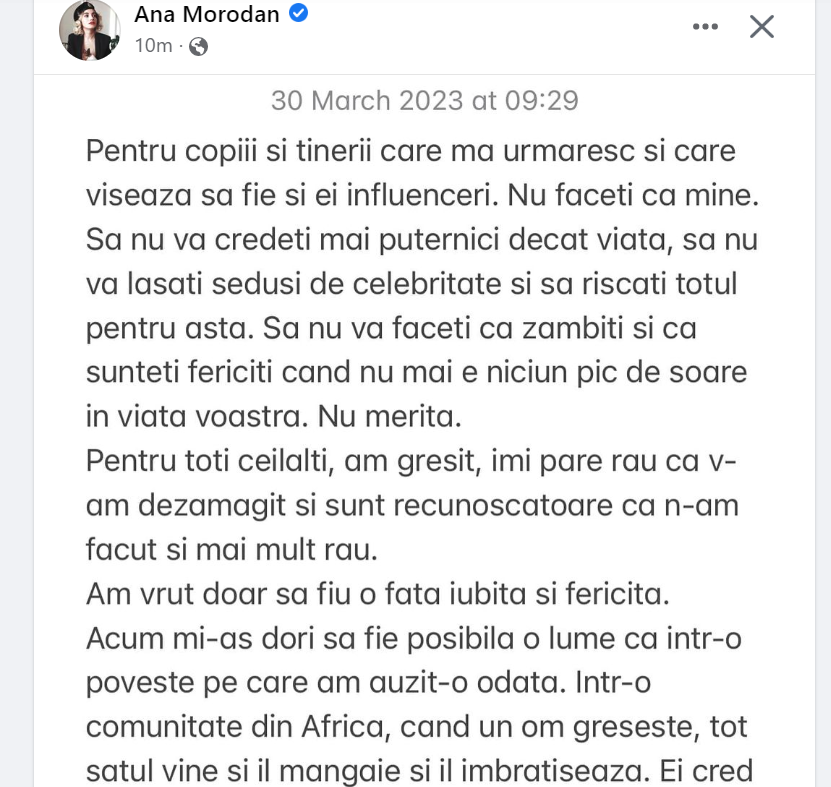 Ana Morodan
10m ·

30 March 2023 at 09:29

Pentru copiii si tinerii care ma urmaresc si care viseaza sa fie si ei influenceri. Nu faceti ca mine. Sa nu va credeti mai puternici decat viata, sa nu va lasati sedusi de celebritate si sa riscati totul pentru asta. Sa nu va faceti ca zambiti si ca sunteti fericiti cand nu mai e niciun pic de soare in viata voastra. Nu merita.
Pentru toti ceilalti, am gresit, imi pare rau ca v-am dezamagit si sunt recunoscatoare ca n-am facut si mai mult rau.
Am vrut doar sa fiu o fata iubita si fericita.
Acum mi-as dori sa fie posibila o lume ca intr-o poveste pe care am auzit-o odata. Intr-o comunitate din Africa, cand un om greseste, tot satul vine si il mangaie si il imbratiseaza. Ei cred